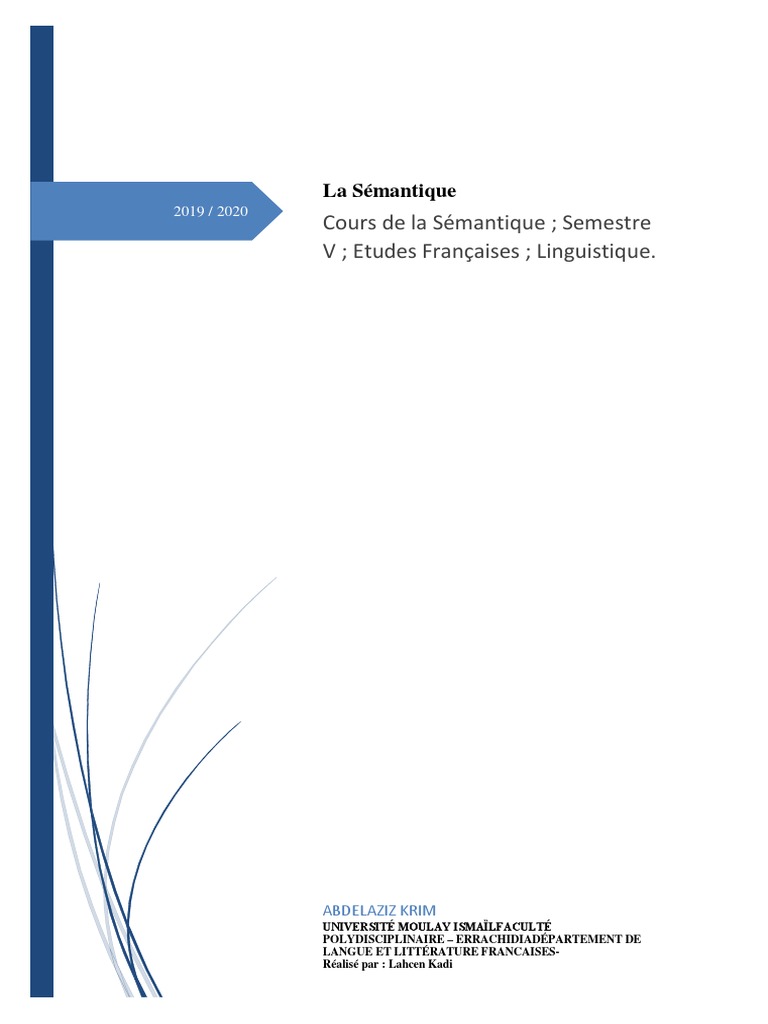 2019 / 2020

La Sémantique

Cours de la Sémantique ; Semestre V ; Etudes Françaises ; Linguistique.

ABDELAZIZ KRIM

UNIVERSITÉ MOULAY ISMAÏLFACULTÉ POLYDISCIPLINAIRE – ERRACHIDIADÉPARTEMENT DE LANGUE ET LITTÉRATURE FRANCAISES-
Réalisé par : Lahcen Kadi